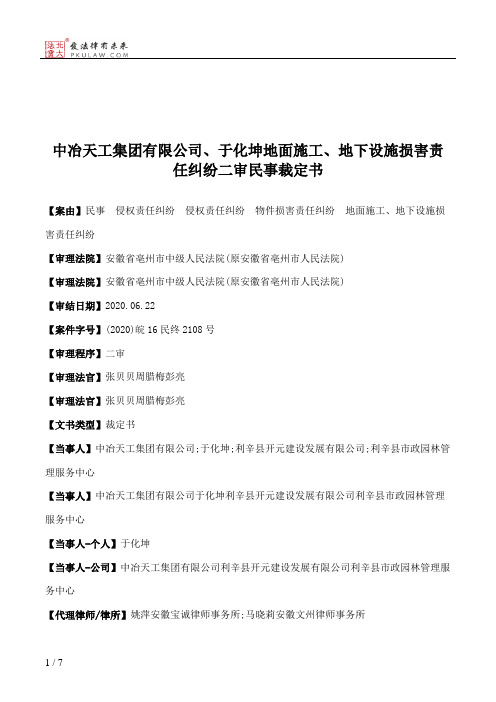 北大法宝 发法律有未来 PKULAW.COM

中冶天工集团有限公司、于化坤地面施工、地下设施损害责任纠纷二审民事裁定书

【案由】民事 侵权责任纠纷 侵权责任纠纷 物件损害责任纠纷 地面施工、地下设施损害责任纠纷

【审理法院】安徽省亳州市中级人民法院(原安徽省亳州市人民法院)

【审理法院】安徽省亳州市中级人民法院(原安徽省亳州市人民法院)

【审结日期】2020.06.22

【案件字号】(2020)皖16民终2108号

【审理程序】二审

【审理法官】张贝贝周腊梅彭亮

【审理法官】张贝贝周腊梅彭亮

【文书类型】裁定书

【当事人】中冶天工集团有限公司;于化坤;利辛县开元建设发展有限公司;利辛县市政园林管理服务中心

【当事人】中冶天工集团有限公司于化坤利辛县开元建设发展有限公司利辛县市政园林管理服务中心

【当事人-个人】于化坤

【当事人-公司】中冶天工集团有限公司利辛县开元建设发展有限公司利辛县市政园林管理服务中心

【代理律师/律所】姚萍安徽宝诚律师事务所;马晓莉安徽文州律师事务所

1 / 7